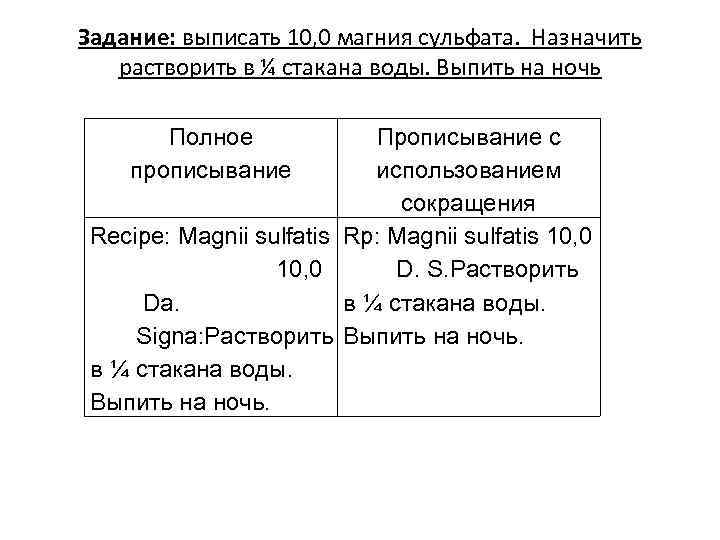 Задание: выписать 10,0 магния сульфата. Назначить растворить в ¼ стакана воды. Выпить на ночь

| Полное прописывание | Прописывание с использованием сокращения |
|---|---|
| Recipe: Magnii sulfatis 10,0 Da. Signa:Растворить в ¼ стакана воды. Выпить на ночь. | Rp: Magnii sulfatis 10,0 D. S.Растворить в ¼ стакана воды. Выпить на ночь. |